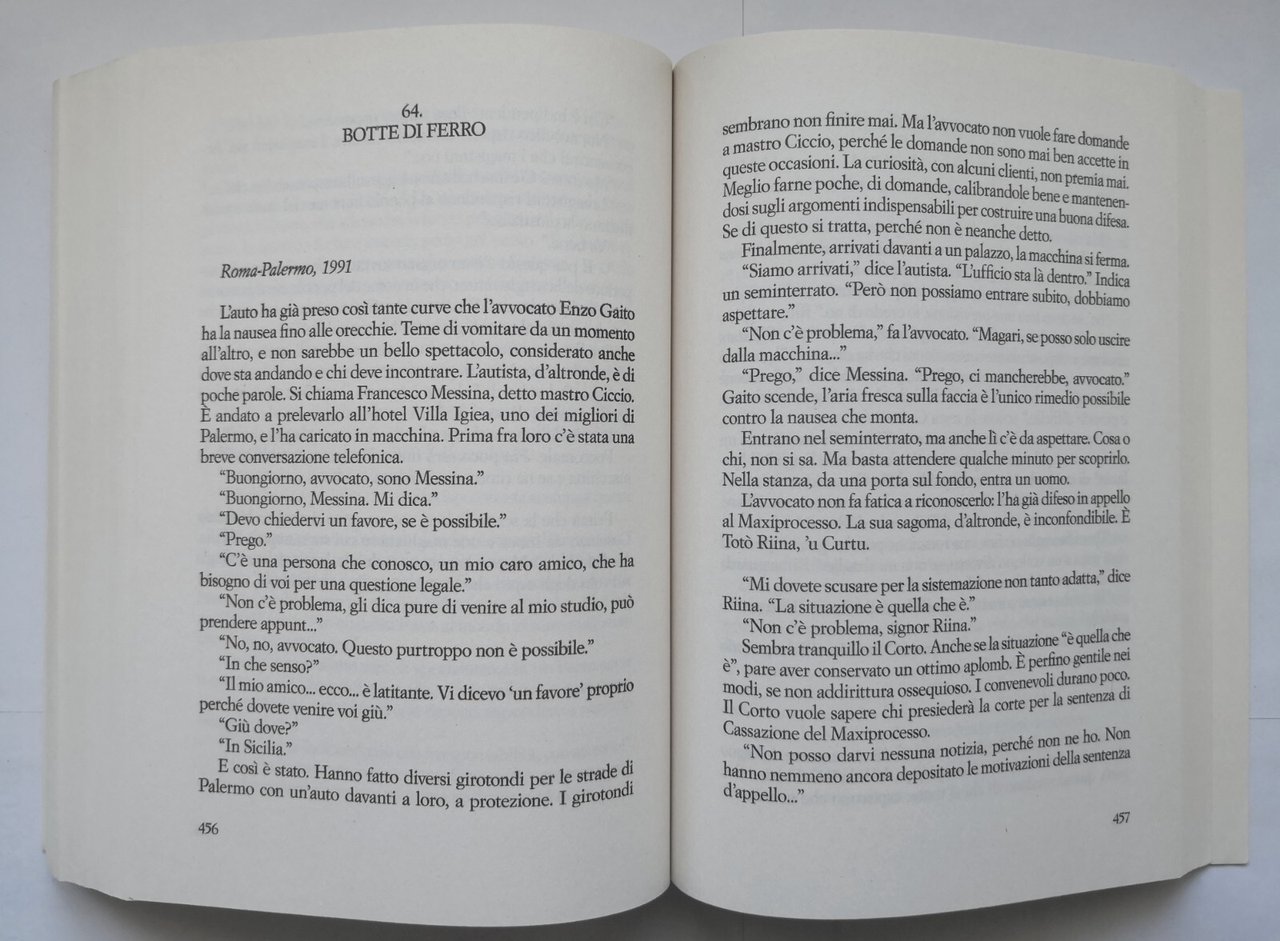 64.
BOTTE DI FERRO

Roma-Palermo, 1991

L'auto ha già preso così tante curve che l'avvocato Enzo Gaito ha la nausea fino alle orecchie. Teme di vomitare da un momento all'altro, e non sarebbe un bello spettacolo, considerato anche dove sta andando e chi deve incontrare. L'autista, d'altronde, è di poche parole. Si chiama Francesco Messina, detto mastro Ciccio. È andato a prelevarlo all'hotel Villa Igiea, uno dei migliori di Palermo, e l'ha caricato in macchina. Prima fra loro c'è stata una breve conversazione telefonica.

"Buongiorno, avvocato, sono Messina."

"Buongiorno, Messina. Mi dica."

"Devo chiedervi un favore, se è possibile."

"Prego."

"C'è una persona che conosco, un mio caro amico, che ha bisogno di voi per una questione legale."

"Non c'è problema, gli dica pure di venire al mio studio, può prendere appunt..."

"No, no, avvocato. Questo purtroppo non è possibile."

"In che senso?"

"Il mio amico... ecco... è latitante. Vi dicevo 'un favore' proprio perché dovete venire voi giù."

"Giù dove?"

"In Sicilia."

E così è stato. Hanno fatto diversi girotondi per le strade di Palermo con un'auto davanti a loro, a protezione. I girotondi

456

sembrano non finire mai. Ma l'avvocato non vuole fare domande a mastro Ciccio, perché le domande non sono mai ben accette in queste occasioni. La curiosità, con alcuni clienti, non premia mai. Meglio farne poche, di domande, calibrandole bene e mantenendosi sugli argomenti indispensabili per costruire una buona difesa. Se di questo si tratta, perché non è neanche detto.

Finalmente, arrivati davanti a un palazzo, la macchina si ferma.

"Siamo arrivati," dice l'autista. "L'ufficio sta là dentro." Indica un seminterrato. "Però non possiamo entrare subito, dobbiamo aspettare."

"Non c'è problema," fa l'avvocato. "Magari, se posso solo uscire dalla macchina..."

"Prego," dice Messina. "Prego, ci mancherebbe, avvocato."

Gaito scende, l'aria fresca sulla faccia è l'unico rimedio possibile contro la nausea che monta.

Entrano nel seminterrato, ma anche lì c'è da aspettare. Cosa o chi, non si sa. Ma basta attendere qualche minuto per scoprirlo. Nella stanza, da una porta sul fondo, entra un uomo.

L'avvocato non fa fatica a riconoscerlo: l'ha già difeso in appello al Maxiprocesso. La sua sagoma, d'altronde, è inconfondibile. È Totò Riina, 'u Curtu.

"Mi dovete scusare per la sistemazione non tanto adatta," dice Riina. "La situazione è quella che è."

"Non c'è problema, signor Riina."

Sembra tranquillo il Corto. Anche se la situazione "è quella che è", pare aver conservato un ottimo aplomb. È perfino gentile nei modi, se non addirittura ossequioso. I convenevoli durano poco. Il Corto vuole sapere chi presiederà la corte per la sentenza di Cassazione del Maxiprocesso.

"Non posso darvi nessuna notizia, perché non ne ho. Non hanno nemmeno ancora depositato le motivazioni della sentenza d'appello..."

457